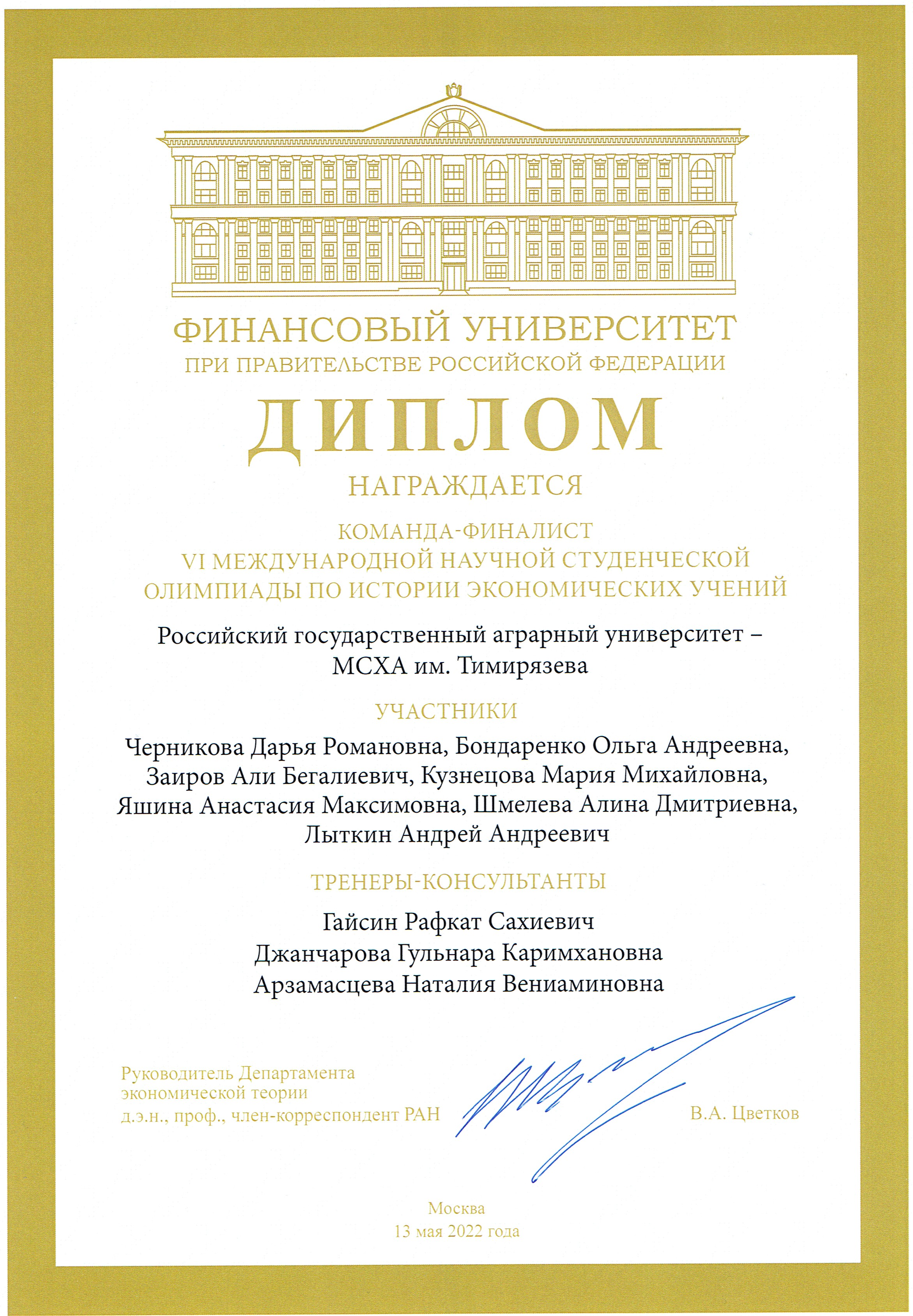 ФИНАНСОВЫЙ УНИВЕРСИТЕТ
ПРИ ПРАВИТЕЛЬСТВЕ РОССИЙСКОЙ ФЕДЕРАЦИИ

ДИПЛОМ

НАГРАЖДАЕТСЯ

КОМАНДА-ФИНАЛИСТ
VI МЕЖДУНАРОДНОЙ НАУЧНОЙ СТУДЕНЧЕСКОЙ ОЛИМПИАДЫ ПО ИСТОРИИ ЭКОНОМИЧЕСКИХ УЧЕНИЙ

Российский государственный аграрный университет – МСХА им. Тимирязева

УЧАСТНИКИ

Черникова Дарья Романовна, Бондаренко Ольга Андреевна, Заиров Али Бегалиевич, Кузнецова Мария Михайловна, Яшина Анастасия Максимовна, Шмелева Алина Дмитриевна, Лыткин Андрей Андреевич

ТРЕНЕРЫ-КОНСУЛЬТАНТЫ

Гайсин Рафкат Сахиевич
Джанчарова Гульнара Каримхановна
Арзамасцева Наталия Вениаминовна

Руководитель Департамента экономической теории
д.э.н., проф., член-корреспондент РАН

В.А. Цветков

Москва
13 мая 2022 года